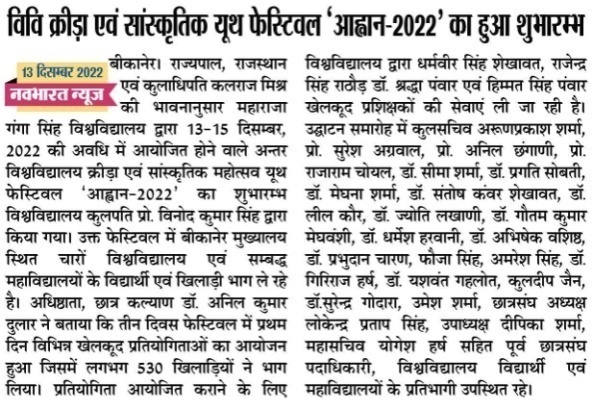 विवि क्रीड़ा एवं सांस्कृतिक यूथ फेस्टिवल 'आह्वान-2022' का हुआ शुभारम्भ

13 दिसम्बर 2022
नवभारत न्यूज

बीकानेर। राज्यपाल, राजस्थान एवं कुलाधिपति कलराज मिश्र की भावनानुसार महाराजा गंगा सिंह विश्वविद्यालय द्वारा 13-15 दिसम्बर, 2022 की अवधि में आयोजित होने वाले अन्तर विश्वविद्यालय क्रीड़ा एवं सांस्कृतिक महोत्सव यूथ फेस्टिवल 'आह्वान-2022' का शुभारम्भ विश्वविद्यालय कुलपति प्रो. विनोद कुमार सिंह द्वारा किया गया। उक्त फेस्टिवल में बीकानेर मुख्यालय स्थित चारों विश्वविद्यालय एवं सम्बद्ध महाविद्यालयों के विद्यार्थी एवं खिलाड़ी भाग ले रहे है। अधिष्ठाता, छात्र कल्याण डॉ. अनिल कुमार दुलार ने बताया कि तीन दिवस फेस्टिवल में प्रथम दिन विभिन्न खेलकूद प्रतियोगिताओं का आयोजन हुआ जिसमें लगभग 530 खिलाड़ियों ने भाग लिया। प्रतियोगिता आयोजित कराने के लिए विश्वविद्यालय द्वारा धर्मवीर सिंह शेखावत, राजेन्द्र सिंह राठौड़ डॉ. श्रद्धा पंवार एवं हिम्मत सिंह पंवार खेलकूद प्रशिक्षकों की सेवाएं ली जा रही है। उद्घाटन समारोह में कुलसचिव अरूणप्रकाश शर्मा, प्रो. सुरेश अग्रवाल, प्रो. अनिल छंगाणी, प्रो. राजाराम चोयल, डॉ. सीमा शर्मा, डॉ. प्रगति सोबती, डॉ. मेघना शर्मा, डॉ. संतोष कंवर शेखावत, डॉ. लील कौर, डॉ. ज्योति लखाणी, डॉ. गौतम कुमार मेघवंशी, डॉ. धर्मेश हरवानी, डॉ. अभिषेक वशिष्ठ, डॉ. प्रभुदान चारण, फौजा सिंह, अमरेश सिंह, डॉ. गिरिराज हर्ष, डॉ. यशवंत गहलोत, कुलदीप जैन, डॉ.सुरेन्द्र गोदारा, उमेश शर्मा, छात्रसंघ अध्यक्ष लोकेन्द्र प्रताप सिंह, उपाध्यक्ष दीपिका शर्मा, महासचिव योगेश हर्ष सहित पूर्व छात्रसंघ पदाधिकारी, विश्वविद्यालय विद्यार्थी एवं महाविद्यालयों के प्रतिभागी उपस्थित रहे।